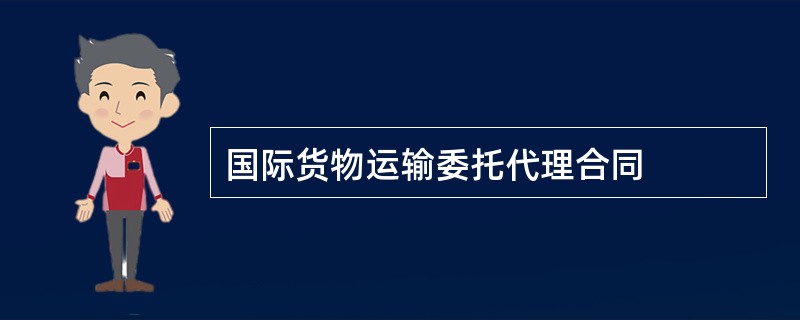 国际货物运输委托代理合同